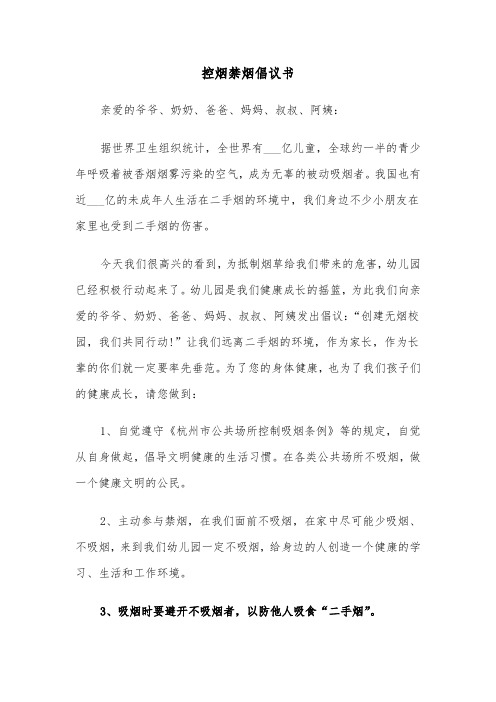 控烟禁烟倡议书

亲爱的爷爷、奶奶、爸爸、妈妈、叔叔、阿姨：

据世界卫生组织统计，全世界有___亿儿童，全球约一半的青少年呼吸着被香烟烟雾污染的空气，成为无辜的被动吸烟者。我国也有近___亿的未成年人生活在二手烟的环境中，我们身边不少小朋友在家里也受到二手烟的伤害。

今天我们很高兴的看到，为抵制烟草给我们带来的危害，幼儿园已经积极行动起来了。幼儿园是我们健康成长的摇篮，为此我们向亲爱的爷爷、奶奶、爸爸、妈妈、叔叔、阿姨发出倡议：“创建无烟校园，我们共同行动！”让我们远离二手烟的环境，作为家长，作为长辈的你们就一定要率先垂范。为了您的身体健康，也为了我们孩子们的健康成长，请您做到：

1、自觉遵守《杭州市公共场所控制吸烟条例》等的规定，自觉从自身做起，倡导文明健康的生活习惯。在各类公共场所不吸烟，做一个健康文明的公民。

2、主动参与禁烟，在我们面前不吸烟，在家中尽可能少吸烟、不吸烟，来到我们幼儿园一定不吸烟，给身边的人创造一个健康的学习、生活和工作环境。

3、吸烟时要避开不吸烟者，以防他人吸食“二手烟”。